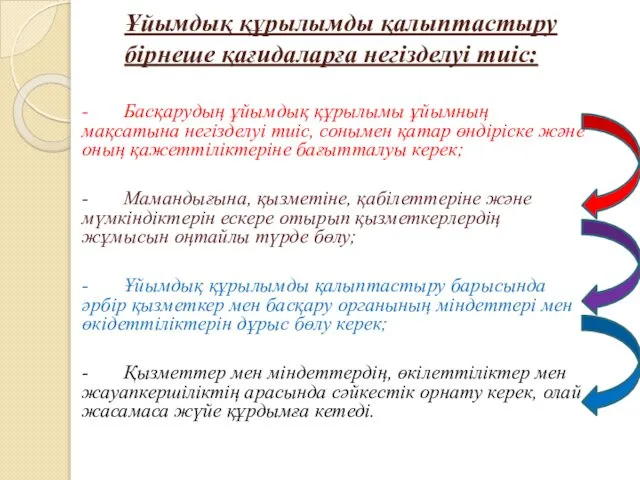 Ұйымдық құрылымды қалыптастыру бірнеше қағидаларға негізделуі тиіс:

- Басқарудың ұйымдық құрылымы ұйымның мақсатына негізделуі тиіс, сонымен қатар өндіріске және оның қажеттіліктеріне бағытталуы керек;

- Мамандығына, қызметіне, қабілеттеріне және мүмкіндіктерін ескере отырып қызметкерлердің жұмысын оңтайлы түрде бөлу;

- Ұйымдық құрылымды қалыптастыру барысында әрбір қызметкер мен басқару органының міндеттері мен өкідеттіліктерін дұрыс бөлу керек;

- Қызметтер мен міндеттердің, өкілеттіліктер мен жауапкершіліктің арасында сәйкестік орнату керек, олай жасамаса жүйе құрдымға кетеді.